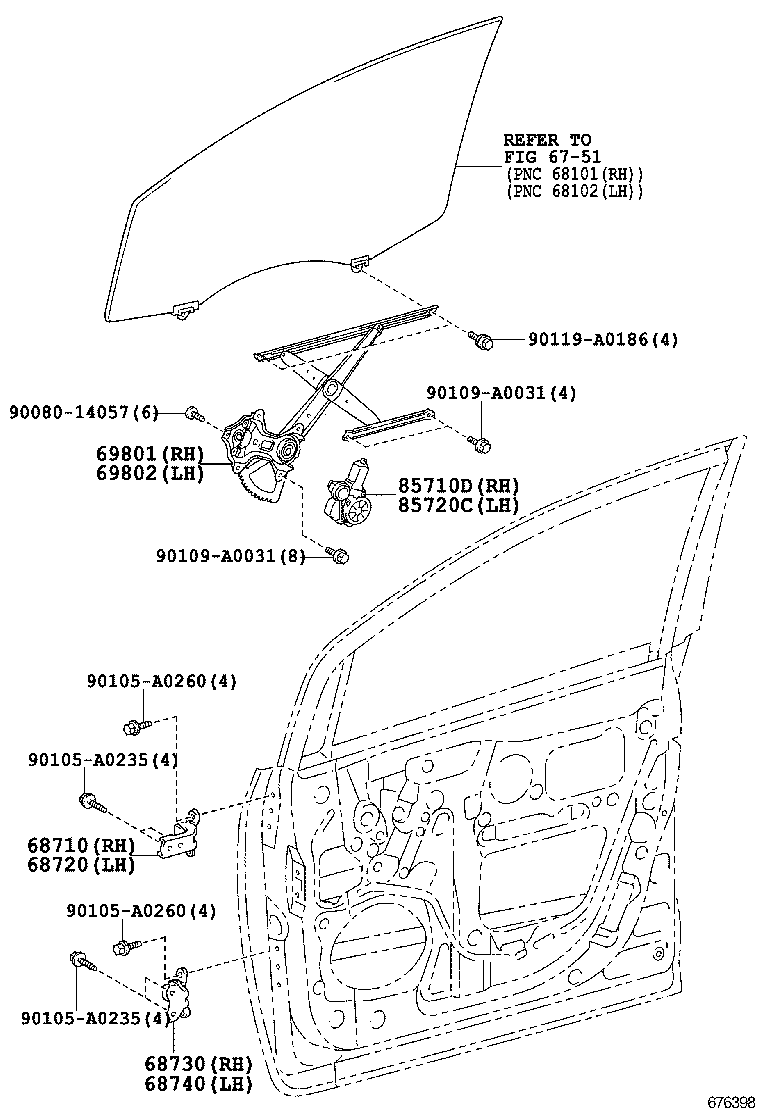 REFER TO
FIG 67-51
(PNC 68101(RH))
(PNC 68102(LH))

90119-A0186(4)

90109-A0031(4)

90080-14057(6)

69801(RH)
69802(LH)

85710D(RH)
85720C(LH)

90109-A0031(8)

90105-A0260(4)

90105-A0235(4)

68710(RH)
68720(LH)

90105-A0260(4)

90105-A0235(4)

68730(RH)
68740(LH)

676398